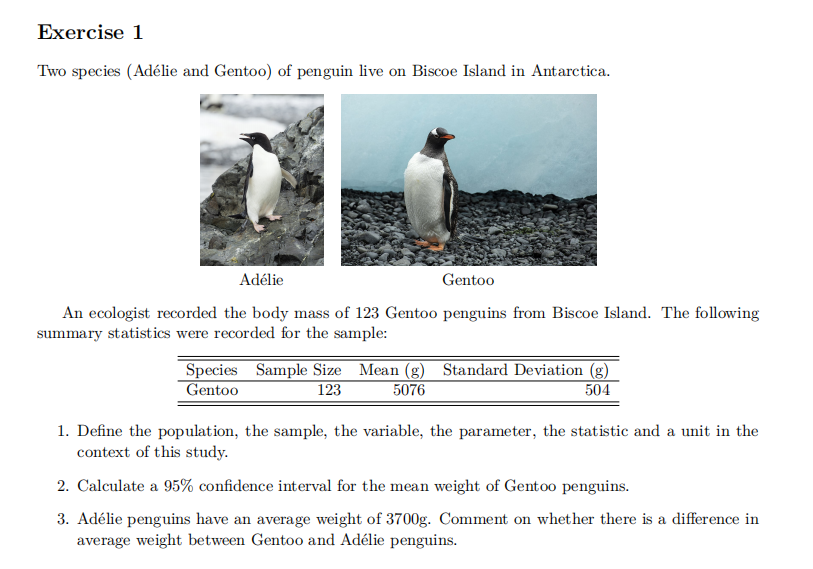 Exercise 1

Two species (Adélie and Gentoo) of penguin live on Biscoe Island in Antarctica.

Adélie

Gentoo

An ecologist recorded the body mass of 123 Gentoo penguins from Biscoe Island. The following summary statistics were recorded for the sample:

| Species | Sample Size | Mean (g) | Standard Deviation (g) |
|---|---|---|---|
| Gentoo | 123 | 5076 | 504 |

1. Define the population, the sample, the variable, the parameter, the statistic and a unit in the context of this study.

2. Calculate a 95% confidence interval for the mean weight of Gentoo penguins.

3. Adélie penguins have an average weight of 3700g. Comment on whether there is a difference in average weight between Gentoo and Adélie penguins.